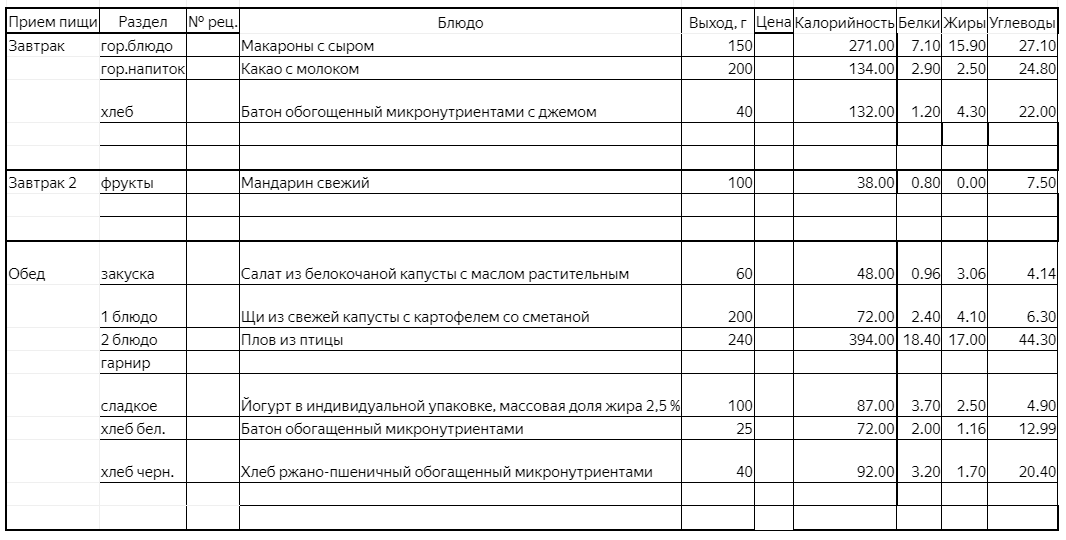 | Прием пищи | Раздел | № рец. | Блюдо | Выход, г | Цена | Калорийность | Белки | Жиры | Углеводы |
|---|---|---|---|---|---|---|---|---|---|
| Завтрак | гор.блюдо | | Макароны с сыром | 150 | | 271.00 | 7.10 | 15.90 | 27.10 |
| | гор.напиток | | Какао с молоком | 200 | | 134.00 | 2.90 | 2.50 | 24.80 |
| | хлеб | | Батон обогащенный микронутриентами с джемом | 40 | | 132.00 | 1.20 | 4.30 | 22.00 |
| | | | | | | | | | |
| | | | | | | | | | |
| Завтрак 2 | фрукты | | Мандарин свежий | 100 | | 38.00 | 0.80 | 0.00 | 7.50 |
| | | | | | | | | | |
| | | | | | | | | | |
| Обед | закуска | | Салат из белокочаной капусты с маслом растительным | 60 | | 48.00 | 0.96 | 3.06 | 4.14 |
| | 1 блюдо | | Щи из свежей капусты с картофелем со сметаной | 200 | | 72.00 | 2.40 | 4.10 | 6.30 |
| | 2 блюдо | | Плов из птицы | 240 | | 394.00 | 18.40 | 17.00 | 44.30 |
| | гарнир | | | | | | | | |
| | сладкое | | Йогурт в индивидуальной упаковке, массовая доля жира 2,5 % | 100 | | 87.00 | 3.70 | 2.50 | 4.90 |
| | хлеб бел. | | Батон обогащенный микронутриентами | 25 | | 72.00 | 2.00 | 1.16 | 12.99 |
| | хлеб черн. | | Хлеб ржано-пшеничный обогащенный микронутриентами | 40 | | 92.00 | 3.20 | 1.70 | 20.40 |
| | | | | | | | | | |
| | | | | | | | | | |